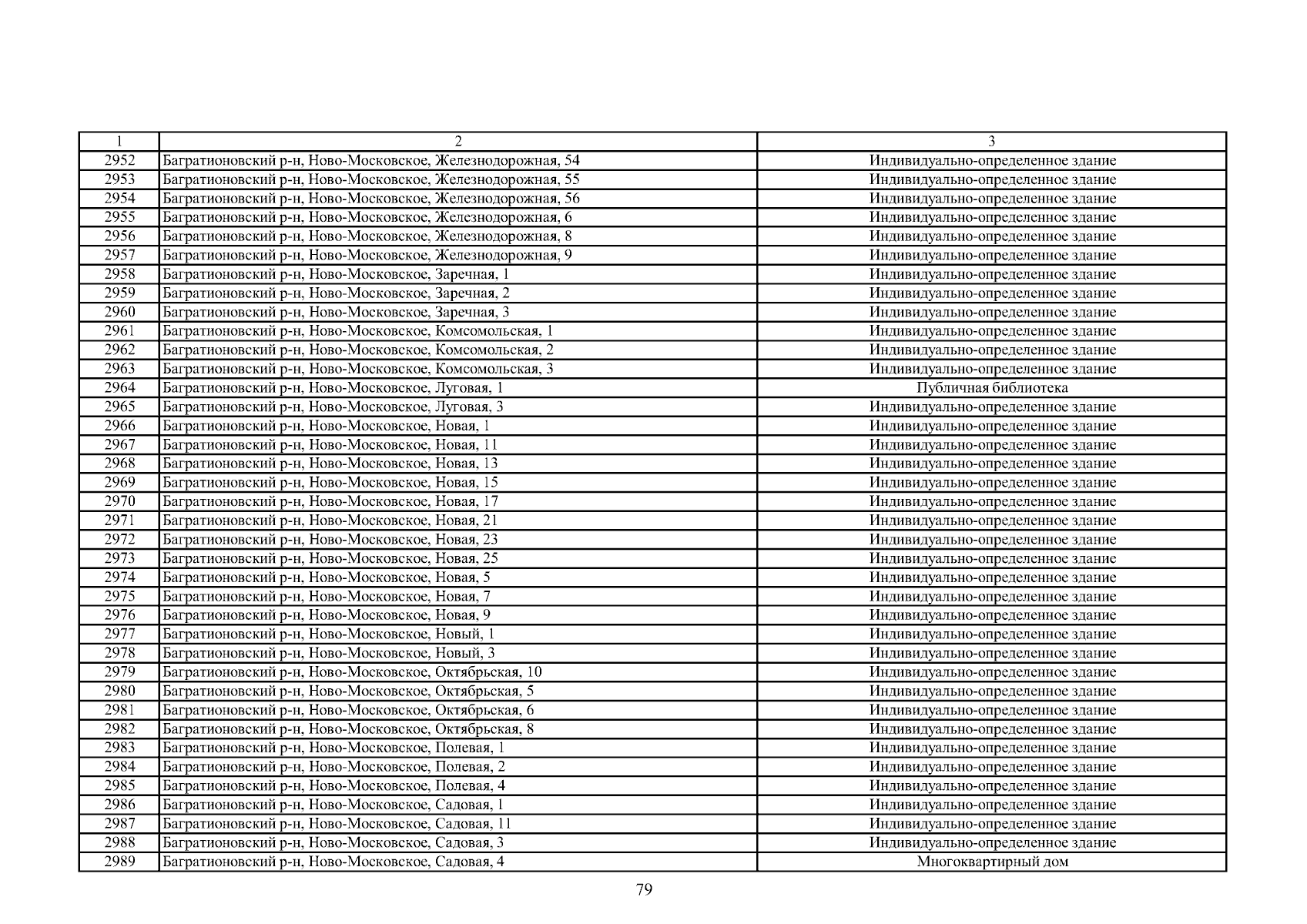 | 1 | 2 | 3 |
|---|---|---|
| 2952 | Багратионовский р-н, Ново-Московское, Железнодорожная, 54 | Индивидуально-определенное здание |
| 2953 | Багратионовский р-н, Ново-Московское, Железнодорожная, 55 | Индивидуально-определенное здание |
| 2954 | Багратионовский р-н, Ново-Московское, Железнодорожная, 56 | Индивидуально-определенное здание |
| 2955 | Багратионовский р-н, Ново-Московское, Железнодорожная, 6 | Индивидуально-определенное здание |
| 2956 | Багратионовский р-н, Ново-Московское, Железнодорожная, 8 | Индивидуально-определенное здание |
| 2957 | Багратионовский р-н, Ново-Московское, Железнодорожная, 9 | Индивидуально-определенное здание |
| 2958 | Багратионовский р-н, Ново-Московское, Заречная, 1 | Индивидуально-определенное здание |
| 2959 | Багратионовский р-н, Ново-Московское, Заречная, 2 | Индивидуально-определенное здание |
| 2960 | Багратионовский р-н, Ново-Московское, Заречная, 3 | Индивидуально-определенное здание |
| 2961 | Багратионовский р-н, Ново-Московское, Комсомольская, 1 | Индивидуально-определенное здание |
| 2962 | Багратионовский р-н, Ново-Московское, Комсомольская, 2 | Индивидуально-определенное здание |
| 2963 | Багратионовский р-н, Ново-Московское, Комсомольская, 3 | Индивидуально-определенное здание |
| 2964 | Багратионовский р-н, Ново-Московское, Луговая, 1 | Публичная библиотека |
| 2965 | Багратионовский р-н, Ново-Московское, Луговая, 3 | Индивидуально-определенное здание |
| 2966 | Багратионовский р-н, Ново-Московское, Новая, 1 | Индивидуально-определенное здание |
| 2967 | Багратионовский р-н, Ново-Московское, Новая, 11 | Индивидуально-определенное здание |
| 2968 | Багратионовский р-н, Ново-Московское, Новая, 13 | Индивидуально-определенное здание |
| 2969 | Багратионовский р-н, Ново-Московское, Новая, 15 | Индивидуально-определенное здание |
| 2970 | Багратионовский р-н, Ново-Московское, Новая, 17 | Индивидуально-определенное здание |
| 2971 | Багратионовский р-н, Ново-Московское, Новая, 21 | Индивидуально-определенное здание |
| 2972 | Багратионовский р-н, Ново-Московское, Новая, 23 | Индивидуально-определенное здание |
| 2973 | Багратионовский р-н, Ново-Московское, Новая, 25 | Индивидуально-определенное здание |
| 2974 | Багратионовский р-н, Ново-Московское, Новая, 5 | Индивидуально-определенное здание |
| 2975 | Багратионовский р-н, Ново-Московское, Новая, 7 | Индивидуально-определенное здание |
| 2976 | Багратионовский р-н, Ново-Московское, Новая, 9 | Индивидуально-определенное здание |
| 2977 | Багратионовский р-н, Ново-Московское, Новый, 1 | Индивидуально-определенное здание |
| 2978 | Багратионовский р-н, Ново-Московское, Новый, 3 | Индивидуально-определенное здание |
| 2979 | Багратионовский р-н, Ново-Московское, Октябрьская, 10 | Индивидуально-определенное здание |
| 2980 | Багратионовский р-н, Ново-Московское, Октябрьская, 5 | Индивидуально-определенное здание |
| 2981 | Багратионовский р-н, Ново-Московское, Октябрьская, 6 | Индивидуально-определенное здание |
| 2982 | Багратионовский р-н, Ново-Московское, Октябрьская, 8 | Индивидуально-определенное здание |
| 2983 | Багратионовский р-н, Ново-Московское, Полевая, 1 | Индивидуально-определенное здание |
| 2984 | Багратионовский р-н, Ново-Московское, Полевая, 2 | Индивидуально-определенное здание |
| 2985 | Багратионовский р-н, Ново-Московское, Полевая, 4 | Индивидуально-определенное здание |
| 2986 | Багратионовский р-н, Ново-Московское, Садовая, 1 | Индивидуально-определенное здание |
| 2987 | Багратионовский р-н, Ново-Московское, Садовая, 11 | Индивидуально-определенное здание |
| 2988 | Багратионовский р-н, Ново-Московское, Садовая, 3 | Индивидуально-определенное здание |
| 2989 | Багратионовский р-н, Ново-Московское, Садовая, 4 | Многоквартирный дом |

79